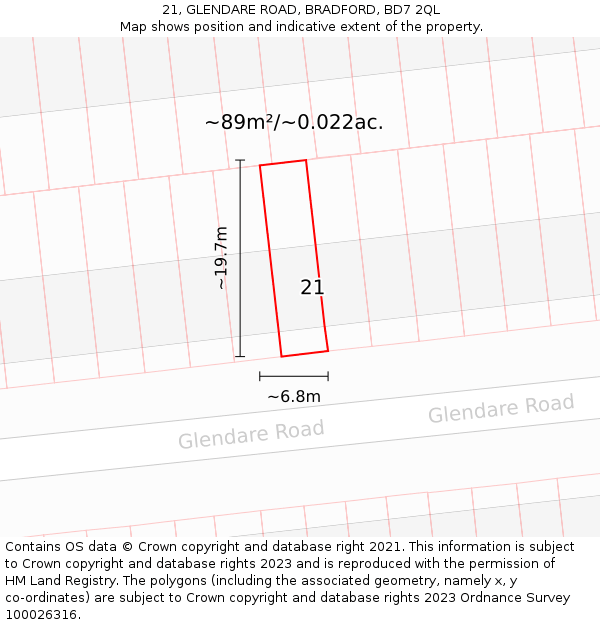 21, GLENDARE ROAD, BRADFORD, BD7 2QL
Map shows position and indicative extent of the property.

~89m²/~0.022ac.

~19.7m

21

~6.8m

Glendare Road

Glendare Road

Contains OS data © Crown copyright and database right 2021. This information is subject to Crown copyright and database rights 2023 and is reproduced with the permission of HM Land Registry. The polygons (including the associated geometry, namely x, y co-ordinates) are subject to Crown copyright and database rights 2023 Ordnance Survey 100026316.